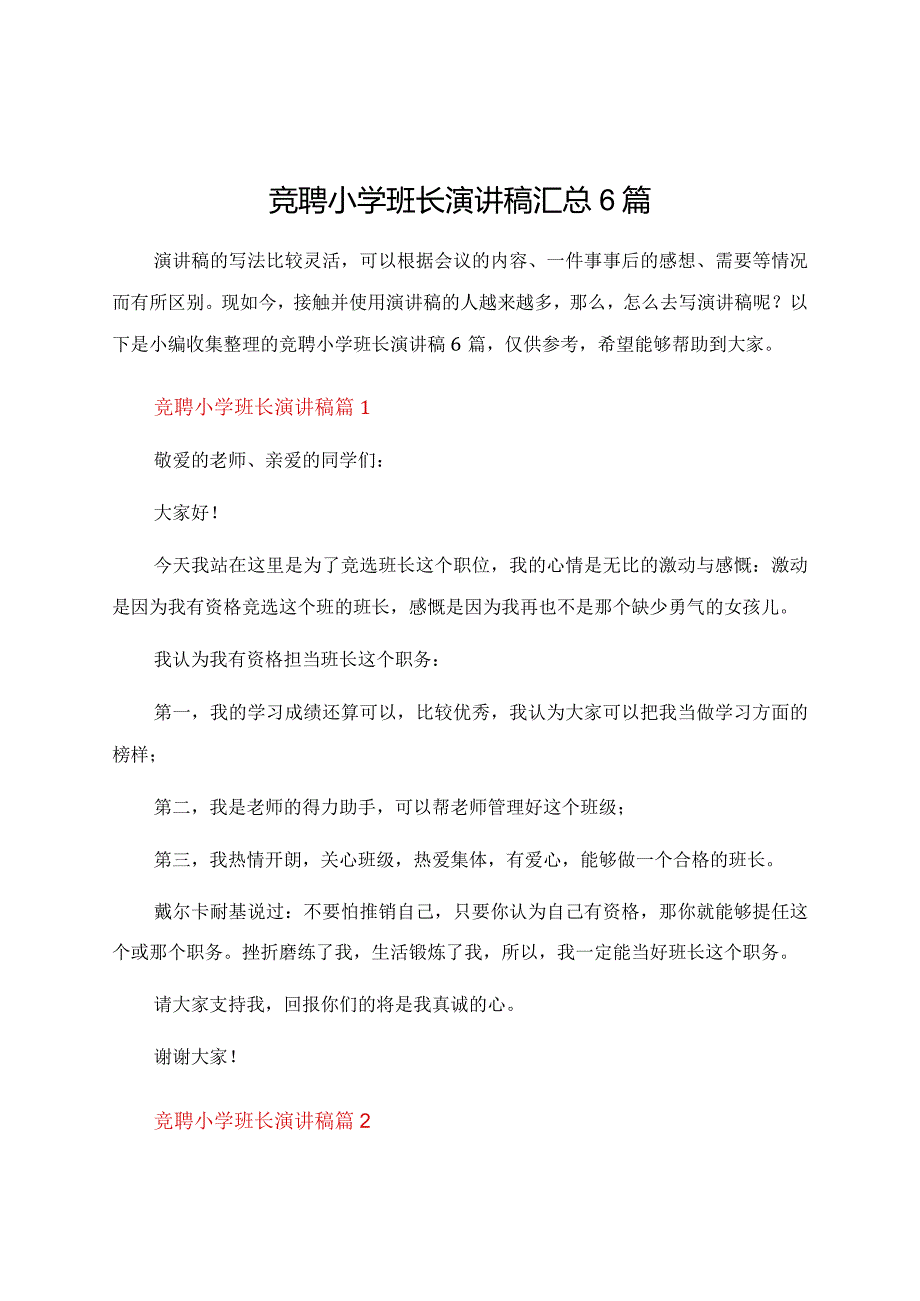 竞聘小学班长演讲稿汇总6篇

演讲稿的写法比较灵活，可以根据会议的内容、一件事事后的感想、需要等情况而有所区别。现如今，接触并使用演讲稿的人越来越多，那么，怎么去写演讲稿呢？以下是小编收集整理的竞聘小学班长演讲稿6篇，仅供参考，希望能够帮助到大家。

竞聘小学班长演讲稿篇1

敬爱的老师、亲爱的同学们：

大家好！

今天我站在这里是为了竞选班长这个职位，我的心情是无比的激动与感慨：激动是因为我有资格竞选这个班的班长，感慨是因为我再也不是那个缺少勇气的女孩儿。

我认为我有资格担当班长这个职务：

第一，我的学习成绩还算可以，比较优秀，我认为大家可以把我当做学习方面的榜样；

第二，我是老师的得力助手，可以帮老师管理好这个班级；

第三，我热情开朗，关心班级，热爱集体，有爱心，能够做一个合格的班长。

戴尔卡耐基说过：不要怕推销自己，只要你认为自己有资格，那你就能够提任这个或那个职务。挫折磨练了我，生活锻炼了我，所以，我一定能当好班长这个职务。

请大家支持我，回报你们的将是我真诚的心。

谢谢大家！

竞聘小学班长演讲稿篇2